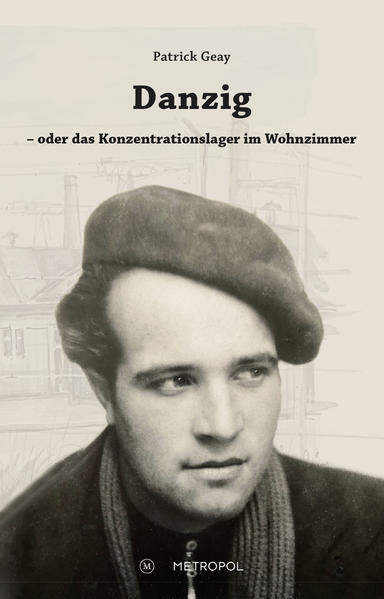 Patrick Geay

Danzig

– oder das Konzentrationslager im Wohnzimmer

M METROPOL